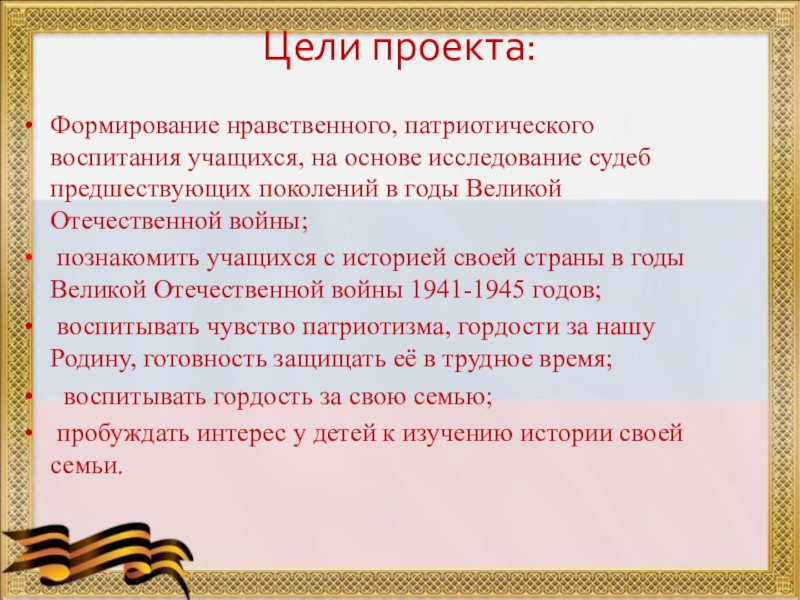 Цели проекта:

• Формирование нравственного, патриотического воспитания учащихся, на основе исследование судеб предшествующих поколений в годы Великой Отечественной войны;

• познакомить учащихся с историей своей страны в годы Великой Отечественной войны 1941-1945 годов;

• воспитывать чувство патриотизма, гордости за нашу Родину, готовность защищать её в трудное время;

• воспитывать гордость за свою семью;

• пробуждать интерес у детей к изучению истории своей семьи.